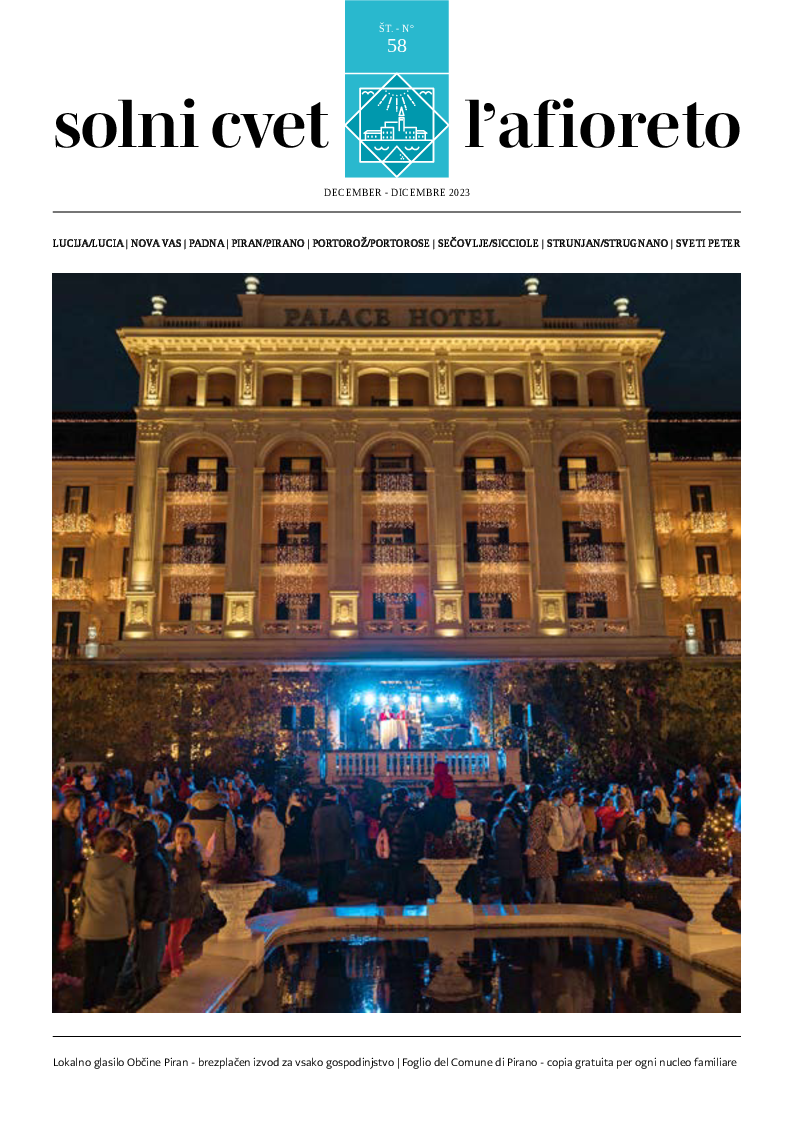 ŠT. - N°
58

solni cvet

l'afioreto

DECEMBER - DICEMBRE 2023

LUCIJA/LUCIA | NOVA VAS | PADNA | PIRAN/PIRANO | PORTOROŽ/PORTOROSE | SEČOVLJE/SICCIOLE | STRUNJAN/STRUGNANO | SVETI PETER

PALACE HOTEL

Lokalno glasilo Občine Piran - brezplačen izvod za vsako gospodinjstvo | Foglio del Comune di Pirano - copia gratuita per ogni nucleo familiare